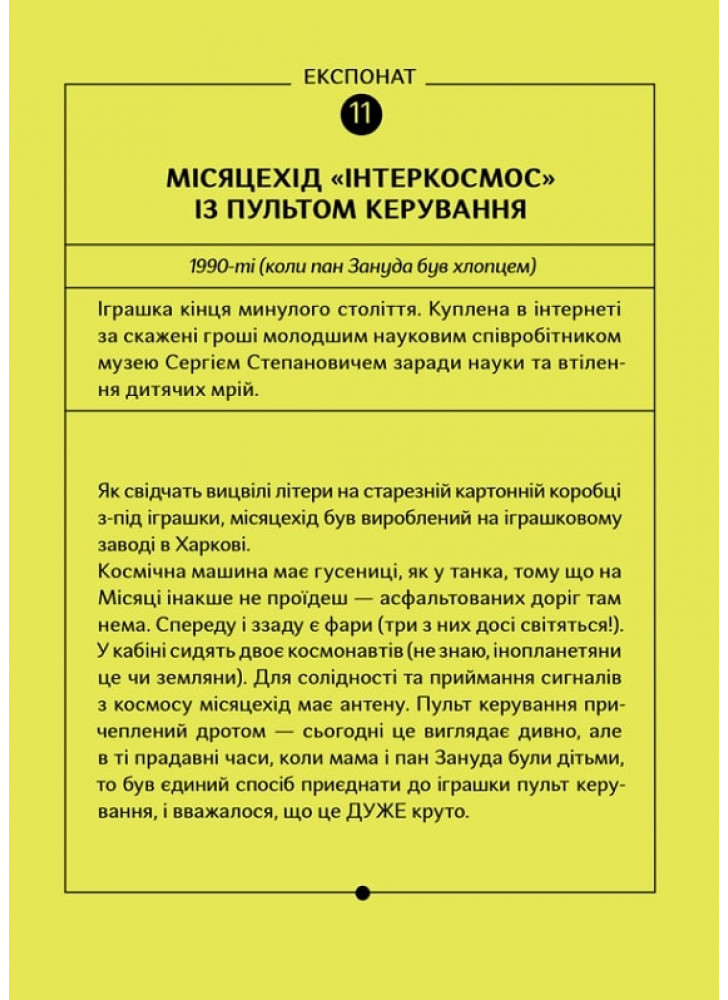 ЕКСПОНАТ

11

МІСЯЦЕХІД «ІНТЕРКОСМОС» ІЗ ПУЛЬТОМ КЕРУВАННЯ

1990-ті (коли пан Зануда був хлопцем)

Іграшка кінця минулого століття. Куплена в інтернеті за скажені гроші молодшим науковим співробітником музею Сергієм Степановичем заради науки та втілення дитячих мрій.

Як свідчать вицвілі літери на старезній картонній коробці з-під іграшки, місяцехід був вироблений на іграшковому заводі в Харкові.
Космічна машина має гусениці, як у танка, тому що на Місяці інакше не проїдеш — асфальтованих доріг там нема. Спереду і ззаду є фари (три з них досі світяться!). У кабіні сидять двоє космонавтів (не знаю, інопланетяни це чи земляни). Для солідності та приймання сигналів з космосу місяцехід має антену. Пульт керування причеплений дротом — сьогодні це виглядає дивно, але в ті прадавні часи, коли мама і пан Зануда були дітьми, то був єдиний спосіб приєднати до іграшки пульт керування, і вважалося, що це ДУЖЕ круто.